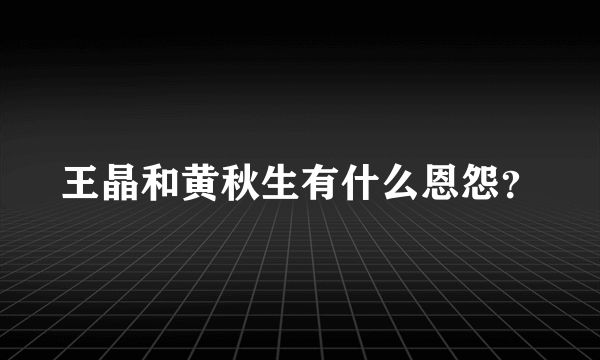 王晶和黄秋生有什么恩怨?